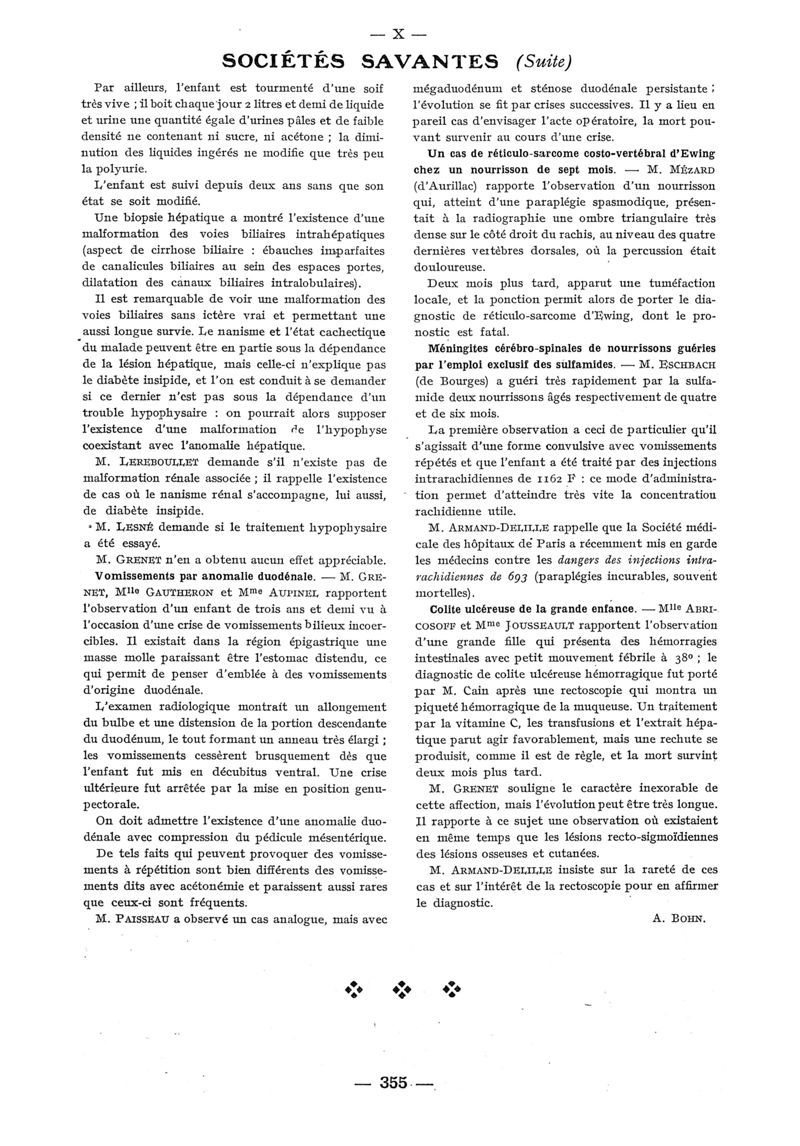 — X —

SOCIÉTÉS SAVANTES (Suite)

Par ailleurs, l'enfant est tourmenté d'une soif très vive ; il boit chaque jour 2 litres et demi de liquide et urine une quantité égale d'urines pâles et de faible densité ne contenant ni sucre, ni acétone ; la diminution des liquides ingérés ne modifie que très peu la polyurie.

L'enfant est suivi depuis deux ans sans que son état se soit modifié.

Une biopsie hépatique a montré l'existence d'une malformation des voies biliaires intrahépatiques (aspect de cirrhose biliaire : ébauches imparfaites de canalicules biliaires au sein des espaces portes, dilatation des canaux biliaires intralobulaires).

Il est remarquable de voir une malformation des voies biliaires sans ictère vrai et permettant une aussi longue survie. Le nanisme et l'état cachectique du malade peuvent être en partie sous la dépendance de la lésion hépatique, mais celle-ci n'explique pas le diabète insipide, et l'on est conduit à se demander si ce dernier n'est pas sous la dépendance d'un trouble hypophysaire : on pourrait alors supposer l'existence d'une malformation de l'hypophyse coexistant avec l'anomalie hépatique.

M. LEREBOULLET demande s'il n'existe pas de malformation rénale associée ; il rappelle l'existence de cas où le nanisme rénal s'accompagne, lui aussi, de diabète insipide.

M. LESNÉ demande si le traitement hypophysaire a été essayé.

M. GRENET n'en a obtenu aucun effet appréciable.

Vomissements par anomalie duodénale. — M. GRENET, Mlle GAUTHERON et Mme AUPINEL rapportent l'observation d'un enfant de trois ans et demi vu à l'occasion d'une crise de vomissements bilieux incoercibles. Il existait dans la région épigastrique une masse molle paraissant être l'estomac distendu, ce qui permit de penser d'emblée à des vomissements d'origine duodénale.

L'examen radiologique montrait un allongement du bulbe et une distension de la portion descendante du duodénum, le tout formant un anneau très élargi ; les vomissements cessèrent brusquement dès que l'enfant fut mis en décubitus ventral. Une crise ultérieure fut arrêtée par la mise en position genupectorale.

On doit admettre l'existence d'une anomalie duodénale avec compression du pédicule mésentérique.

De tels faits qui peuvent provoquer des vomissements à répétition sont bien différents des vomissements dits avec acétonémie et paraissent aussi rares que ceux-ci sont fréquents.

M. PAISSEAU a observé un cas analogue, mais avec mégaduodénum et sténose duodénale persistante ; l'évolution se fit par crises successives. Il y a lieu en pareil cas d'envisager l'acte opératoire, la mort pouvant survenir au cours d'une crise.

Un cas de réticulo-sarcome costo-vertébral d'Ewing chez un nourrisson de sept mois. — M. MÉZARD (d'Aurillac) rapporte l'observation d'un nourrisson qui, atteint d'une paraplégie spasmodique, présentait à la radiographie une ombre triangulaire très dense sur le côté droit du rachis, au niveau des quatre dernières vertèbres dorsales, où la percussion était douloureuse.

Deux mois plus tard, apparut une tuméfaction locale, et la ponction permit alors de porter le diagnostic de réticulo-sarcome d'Ewing, dont le pronostic est fatal.

Méningites cérébro-spinales de nourrissons guéries par l'emploi exclusif des sulfamides. — M. ESCHBACH (de Bourges) a guéri très rapidement par la sulfamide deux nourrissons âgés respectivement de quatre et de six mois.

La première observation a ceci de particulier qu'il s'agissait d'une forme convulsive avec vomissements répétés et que l'enfant a été traité par des injections intrarachidiennes de 1162 F : ce mode d'administration permet d'atteindre très vite la concentration rachidienne utile.

M. ARMAND-DELILLE rappelle que la Société médicale des hôpitaux de Paris a récemment mis en garde les médecins contre les dangers des injections intrarachidiennes de 693 (paraplégies incurables, souvent mortelles).

Colite ulcéreuse de la grande enfance. — Mlle ABRICOSOFF et Mme JOUSSEAULT rapportent l'observation d'une grande fille qui présenta des hémorragies intestinales avec petit mouvement fébrile à 38° ; le diagnostic de colite ulcéreuse hémorragique fut porté par M. Cain après une rectoscopie qui montra un piqueté hémorragique de la muqueuse. Un traitement par la vitamine C, les transfusions et l'extrait hépatique parut agir favorablement, mais une rechute se produisit, comme il est de règle, et la mort survint deux mois plus tard.

M. GRENET souligne le caractère inexorable de cette affection, mais l'évolution peut être très longue. Il rapporte à ce sujet une observation où existaient en même temps que les lésions recto-sigmoïdiennes des lésions osseuses et cutanées.

M. ARMAND-DELILLE insiste sur la rareté de ces cas et sur l'intérêt de la rectoscopie pour en affirmer le diagnostic.

A. BOHN.

— 355 —